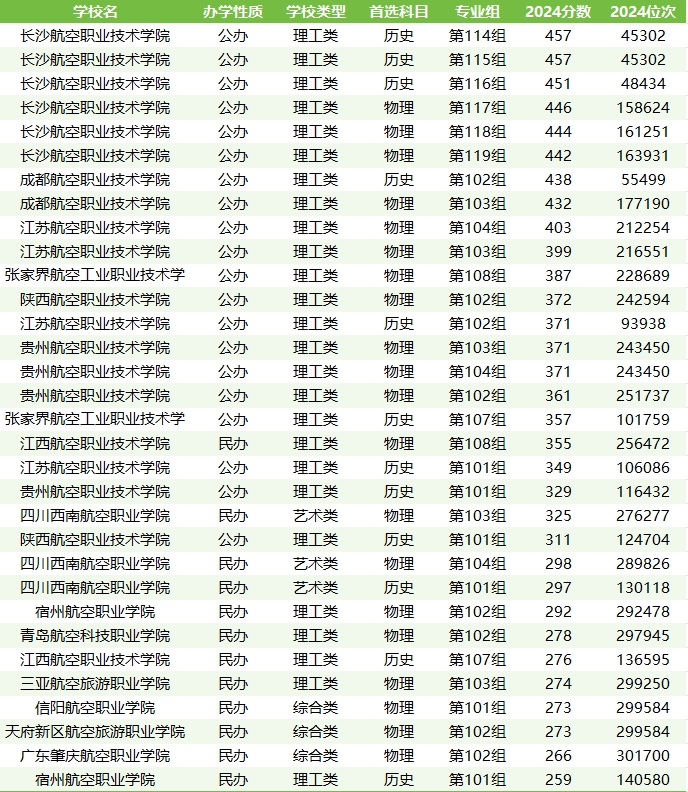 | 学校名 | 办学性质 | 学校类型 | 首选科目 | 专业组 | 2024分数 | 2024位次 |
|---|---|---|---|---|---|---|
| 长沙航空职业技术学院 | 公办 | 理工类 | 历史 | 第114组 | 457 | 45302 |
| 长沙航空职业技术学院 | 公办 | 理工类 | 历史 | 第115组 | 457 | 45302 |
| 长沙航空职业技术学院 | 公办 | 理工类 | 历史 | 第116组 | 451 | 48434 |
| 长沙航空职业技术学院 | 公办 | 理工类 | 物理 | 第117组 | 446 | 158624 |
| 长沙航空职业技术学院 | 公办 | 理工类 | 物理 | 第118组 | 444 | 161251 |
| 长沙航空职业技术学院 | 公办 | 理工类 | 物理 | 第119组 | 442 | 163931 |
| 成都航空职业技术学院 | 公办 | 理工类 | 历史 | 第102组 | 438 | 55499 |
| 成都航空职业技术学院 | 公办 | 理工类 | 物理 | 第103组 | 432 | 177190 |
| 江苏航空职业技术学院 | 公办 | 理工类 | 物理 | 第104组 | 403 | 212254 |
| 江苏航空职业技术学院 | 公办 | 理工类 | 物理 | 第103组 | 399 | 216551 |
| 张家界航空工业职业技术学 | 公办 | 理工类 | 物理 | 第108组 | 387 | 228689 |
| 陕西航空职业技术学院 | 公办 | 理工类 | 物理 | 第102组 | 372 | 242594 |
| 江苏航空职业技术学院 | 公办 | 理工类 | 历史 | 第102组 | 371 | 93938 |
| 贵州航空职业技术学院 | 公办 | 理工类 | 物理 | 第103组 | 371 | 243450 |
| 贵州航空职业技术学院 | 公办 | 理工类 | 物理 | 第104组 | 371 | 243450 |
| 贵州航空职业技术学院 | 公办 | 理工类 | 物理 | 第102组 | 361 | 251737 |
| 张家界航空工业职业技术学 | 公办 | 理工类 | 历史 | 第107组 | 357 | 101759 |
| 江西航空职业技术学院 | 民办 | 理工类 | 物理 | 第108组 | 355 | 256472 |
| 江苏航空职业技术学院 | 公办 | 理工类 | 历史 | 第101组 | 349 | 106086 |
| 贵州航空职业技术学院 | 公办 | 理工类 | 历史 | 第101组 | 329 | 116432 |
| 四川西南航空职业学院 | 民办 | 艺术类 | 物理 | 第103组 | 325 | 276277 |
| 陕西航空职业技术学院 | 公办 | 理工类 | 历史 | 第101组 | 311 | 124704 |
| 四川西南航空职业学院 | 民办 | 艺术类 | 物理 | 第104组 | 298 | 289826 |
| 四川西南航空职业学院 | 民办 | 艺术类 | 历史 | 第101组 | 297 | 130118 |
| 宿州航空职业学院 | 民办 | 理工类 | 物理 | 第102组 | 292 | 292478 |
| 青岛航空科技职业学院 | 民办 | 理工类 | 物理 | 第102组 | 278 | 297945 |
| 江西航空职业技术学院 | 民办 | 理工类 | 历史 | 第107组 | 276 | 136595 |
| 三亚航空旅游职业学院 | 民办 | 理工类 | 物理 | 第103组 | 274 | 299250 |
| 信阳航空职业学院 | 民办 | 综合类 | 物理 | 第101组 | 273 | 299584 |
| 天府新区航空旅游职业学院 | 民办 | 综合类 | 物理 | 第102组 | 273 | 299584 |
| 广东肇庆航空职业学院 | 民办 | 综合类 | 物理 | 第102组 | 266 | 301700 |
| 宿州航空职业学院 | 民办 | 理工类 | 历史 | 第101组 | 259 | 140580 |